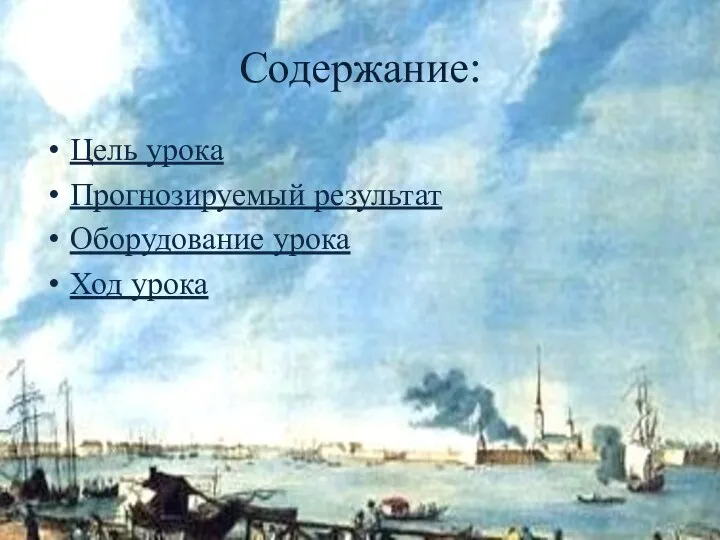 Содержание:

• Цель урока
• Прогнозируемый результат
• Оборудование урока
• Ход урока